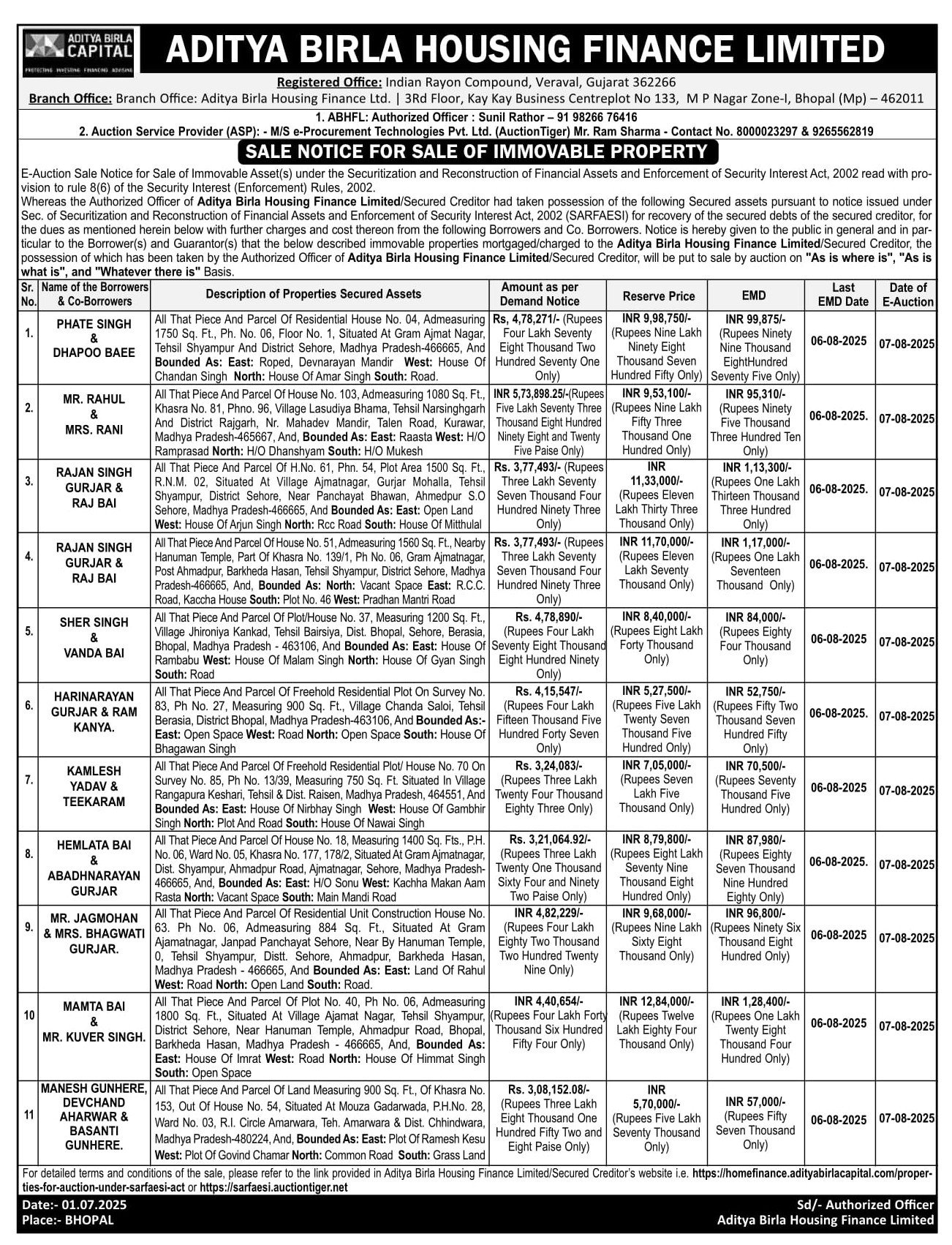 ADITYA BIRLA CAPITAL
PROTECTING INVESTING FINANCING ADVISING

ADITYA BIRLA HOUSING FINANCE LIMITED

Registered Office: Indian Rayon Compound, Veraval, Gujarat 362266
Branch Office: Branch Office: Aditya Birla Housing Finance Ltd. | 3Rd Floor, Kay Kay Business Centreplot No 133, M P Nagar Zone-I, Bhopal (Mp) – 462011

1. ABHFL: Authorized Officer : Sunil Rathor – 91 98266 76416
2. Auction Service Provider (ASP): - M/S e-Procurement Technologies Pvt. Ltd. (AuctionTiger) Mr. Ram Sharma - Contact No. 8000023297 & 9265562819

SALE NOTICE FOR SALE OF IMMOVABLE PROPERTY

E-Auction Sale Notice for Sale of Immovable Asset(s) under the Securitization and Reconstruction of Financial Assets and Enforcement of Security Interest Act, 2002 read with provision to rule 8(6) of the Security Interest (Enforcement) Rules, 2002.
Whereas the Authorized Officer of Aditya Birla Housing Finance Limited/Secured Creditor had taken possession of the following Secured assets pursuant to notice issued under Sec. of Securitization and Reconstruction of Financial Assets and Enforcement of Security Interest Act, 2002 (SARFAESI) for recovery of the secured debts of the secured creditor, for the dues as mentioned herein below with further charges and cost thereon from the following Borrowers and Co. Borrowers. Notice is hereby given to the public in general and in particular to the Borrower(s) and Guarantor(s) that the below described immovable properties mortgaged/charged to the Aditya Birla Housing Finance Limited/Secured Creditor, the possession of which has been taken by the Authorized Officer of Aditya Birla Housing Finance Limited/Secured Creditor, will be put to sale by auction on "As is where is", "As is what is", and "Whatever there is" Basis.

| Sr. No. | Name of the Borrowers & Co-Borrowers | Description of Properties Secured Assets | Amount as per Demand Notice | Reserve Price | EMD | Last EMD Date | Date of E-Auction |
|---|---|---|---|---|---|---|---|
| 1. | PHATE SINGH & DHAPOO BAEE | All That Piece And Parcel Of Residential House No. 04, Admeasuring 1750 Sq. Ft., Ph. No. 06, Floor No. 1, Situated At Gram Ajmat Nagar, Tehsil Shyampur And District Sehore, Madhya Pradesh-466665, And Bounded As: East: Roped, Devnarayan Mandir West: House Of Chandan Singh North: House Of Amar Singh South: Road. | Rs, 4,78,271/- (Rupees Four Lakh Seventy Eight Thousand Two Hundred Seventy One Only) | INR 9,98,750/- (Rupees Nine Lakh Ninety Eight Thousand Seven Hundred Fifty Only) | INR 99,875/- (Rupees Ninety Nine Thousand EightHundred Seventy Five Only) | 06-08-2025 | 07-08-2025 |
| 2. | MR. RAHUL & MRS. RANI | All That Piece And Parcel Of House No. 103, Admeasuring 1080 Sq. Ft., Khasra No. 81, Phno. 96, Village Lasudiya Bhama, Tehsil Narsinghgarh And District Rajgarh, Nr. Mahadev Mandir, Talen Road, Kurawar, Madhya Pradesh-465667, And, Bounded As: East: Raasta West: H/O Ramprasad North: H/O Dhanshyam South: H/O Mukesh | INR 5,73,898.25/-(Rupees Five Lakh Seventy Three Thousand Eight Hundred Ninety Eight and Twenty Five Paise Only) | INR 9,53,100/- (Rupees Nine Lakh Fifty Three Thousand One Hundred Only) | INR 95,310/- (Rupees Ninety Five Thousand Three Hundred Ten Only) | 06-08-2025. | 07-08-2025 |
| 3. | RAJAN SINGH GURJAR & RAJ BAI | All That Piece And Parcel Of H.No. 61, Phn. 54, Plot Area 1500 Sq. Ft., R.N.M. 02, Situated At Village Ajmatnagar, Gurjar Mohalla, Tehsil Shyampur, District Sehore, Near Panchayat Bhawan, Ahmedpur S.O Sehore, Madhya Pradesh-466665, And Bounded As: East: Open Land West: House Of Arjun Singh North: Rcc Road South: House Of Mitthulal | Rs. 3,77,493/- (Rupees Three Lakh Seventy Seven Thousand Four Hundred Ninety Three Only) | INR 11,33,000/- (Rupees Eleven Lakh Thirty Three Thousand Only) | INR 1,13,300/- (Rupees One Lakh Thirteen Thousand Three Hundred Only) | 06-08-2025. | 07-08-2025 |
| 4. | RAJAN SINGH GURJAR & RAJ BAI | All That Piece And Parcel Of House No. 51, Admeasuring 1560 Sq. Ft., Nearby Hanuman Temple, Part Of Khasra No. 139/1, Ph No. 06, Gram Ajmatnagar, Post Ahmadpur, Barkheda Hasan, Tehsil Shyampur, District Sehore, Madhya Pradesh-466665, And, Bounded As: North: Vacant Space East: R.C.C. Road, Kaccha House South: Plot No. 46 West: Pradhan Mantri Road | Rs. 3,77,493/- (Rupees Three Lakh Seventy Seven Thousand Four Hundred Ninety Three Only) | INR 11,70,000/- (Rupees Eleven Lakh Seventy Thousand Only) | INR 1,17,000/- (Rupees One Lakh Seventeen Thousand Only) | 06-08-2025. | 07-08-2025 |
| 5. | SHER SINGH & VANDA BAI | All That Piece And Parcel Of Plot/House No. 37, Measuring 1200 Sq. Ft., Village Jhironiya Kankad, Tehsil Bairsiya, Dist. Bhopal, Sehore, Berasia, Bhopal, Madhya Pradesh - 463106, And Bounded As: East: House Of Rambabu West: House Of Malam Singh North: House Of Gyan Singh South: Road | Rs. 4,78,890/- (Rupees Four Lakh Seventy Eight Thousand Eight Hundred Ninety Only) | INR 8,40,000/- (Rupees Eight Lakh Forty Thousand Only) | INR 84,000/- (Rupees Eighty Four Thousand Only) | 06-08-2025 | 07-08-2025 |
| 6. | HARINARAYAN GURJAR & RAM KANYA. | All That Piece And Parcel Of Freehold Residential Plot On Survey No. 83, Ph No. 27, Measuring 900 Sq. Ft., Village Chanda Saloi, Tehsil Berasia, District Bhopal, Madhya Pradesh-463106, And Bounded As:- East: Open Space West: Road North: Open Space South: House Of Bhagawan Singh | Rs. 4,15,547/- (Rupees Four Lakh Fifteen Thousand Five Hundred Forty Seven Only) | INR 5,27,500/- (Rupees Five Lakh Twenty Seven Thousand Five Hundred Only) | INR 52,750/- (Rupees Fifty Two Thousand Seven Hundred Fifty Only) | 06-08-2025. | 07-08-2025 |
| 7. | KAMLESH YADAV & TEEKARAM | All That Piece And Parcel Of Freehold Residential Plot/ House No. 70 On Survey No. 85, Ph No. 13/39, Measuring 750 Sq. Ft. Situated In Village Rangapura Keshari, Tehsil & Dist. Raisen, Madhya Pradesh, 464551, And Bounded As: East: House Of Nirbhay Singh West: House Of Gambhir Singh North: Plot And Road South: House Of Nawai Singh | Rs. 3,24,083/- (Rupees Three Lakh Twenty Four Thousand Eighty Three Only) | INR 7,05,000/- (Rupees Seven Lakh Five Thousand Only) | INR 70,500/- (Rupees Seventy Thousand Five Hundred Only) | 06-08-2025 | 07-08-2025 |
| 8. | HEMLATA BAI & ABADHNARAYAN GURJAR | All That Piece And Parcel Of House No. 18, Measuring 1400 Sq. Fts., P.H. No. 06, Ward No. 05, Khasra No. 177, 178/2, Situated At Gram Ajmatnagar, Dist. Shyampur, Ahmadpur Road, Ajmatnagar, Sehore, Madhya Pradesh-466665, And, Bounded As: East: H/O Sonu West: Kachha Makan Aam Rasta North: Vacant Space South: Main Mandi Road | Rs. 3,21,064.92/- (Rupees Three Lakh Twenty One Thousand Sixty Four and Ninety Two Paise Only) | INR 8,79,800/- (Rupees Eight Lakh Seventy Nine Thousand Eight Hundred Only) | INR 87,980/- (Rupees Eighty Seven Thousand Nine Hundred Eighty Only) | 06-08-2025. | 07-08-2025 |
| 9. | MR. JAGMOHAN & MRS. BHAGWATI GURJAR. | All That Piece And Parcel Of Residential Unit Construction House No. 63. Ph No. 06, Admeasuring 884 Sq. Ft., Situated At Gram Ajamatnagar, Janpad Panchayat Sehore, Near By Hanuman Temple, 0, Tehsil Shyampur, Distt. Sehore, Ahmadpur, Barkheda Hasan, Madhya Pradesh - 466665, And Bounded As: East: Land Of Rahul West: Road North: Open Land South: Road. | INR 4,82,229/- (Rupees Four Lakh Eighty Two Thousand Two Hundred Twenty Nine Only) | INR 9,68,000/- (Rupees Nine Lakh Sixty Eight Thousand Only) | INR 96,800/- (Rupees Ninety Six Thousand Eight Hundred Only) | 06-08-2025 | 07-08-2025 |
| 10 | MAMTA BAI & MR. KUVER SINGH. | All That Piece And Parcel Of Plot No. 40, Ph No. 06, Admeasuring 1800 Sq. Ft., Situated At Village Ajamat Nagar, Tehsil Shyampur, District Sehore, Near Hanuman Temple, Ahmadpur Road, Bhopal, Barkheda Hasan, Madhya Pradesh - 466665, And, Bounded As: East: House Of Imrat West: Road North: House Of Himmat Singh South: Open Space | INR 4,40,654/- (Rupees Four Lakh Forty Thousand Six Hundred Fifty Four Only) | INR 12,84,000/- (Rupees Twelve Lakh Eighty Four Thousand Only) | INR 1,28,400/- (Rupees One Lakh Twenty Eight Thousand Four Hundred Only) | 06-08-2025 | 07-08-2025 |
| 11 | MANESH GUNHERE, DEVCHAND AHARWAR & BASANTI GUNHERE. | All That Piece And Parcel Of Land Measuring 900 Sq. Ft., Of Khasra No. 153, Out Of House No. 54, Situated At Mouza Gadarwada, P.H.No. 28, Ward No. 03, R.I. Circle Amarwara, Teh. Amarwara & Dist. Chhindwara, Madhya Pradesh-480224, And, Bounded As: East: Plot Of Ramesh Kesu West: Plot Of Govind Chamar North: Common Road South: Grass Land | Rs. 3,08,152.08/- (Rupees Three Lakh Eight Thousand One Hundred Fifty Two and Eight Paise Only) | INR 5,70,000/- (Rupees Five Lakh Seventy Thousand Only) | INR 57,000/- (Rupees Fifty Seven Thousand Only) | 06-08-2025 | 07-08-2025 |

For detailed terms and conditions of the sale, please refer to the link provided in Aditya Birla Housing Finance Limited/Secured Creditor's website i.e. https://homefinance.adityabirlacapital.com/properties-for-auction-under-sarfaesi-act or https://sarfaesi.auctiontiger.net

Date:- 01.07.2025
Place:- BHOPAL

Sd/- Authorized Officer
Aditya Birla Housing Finance Limited